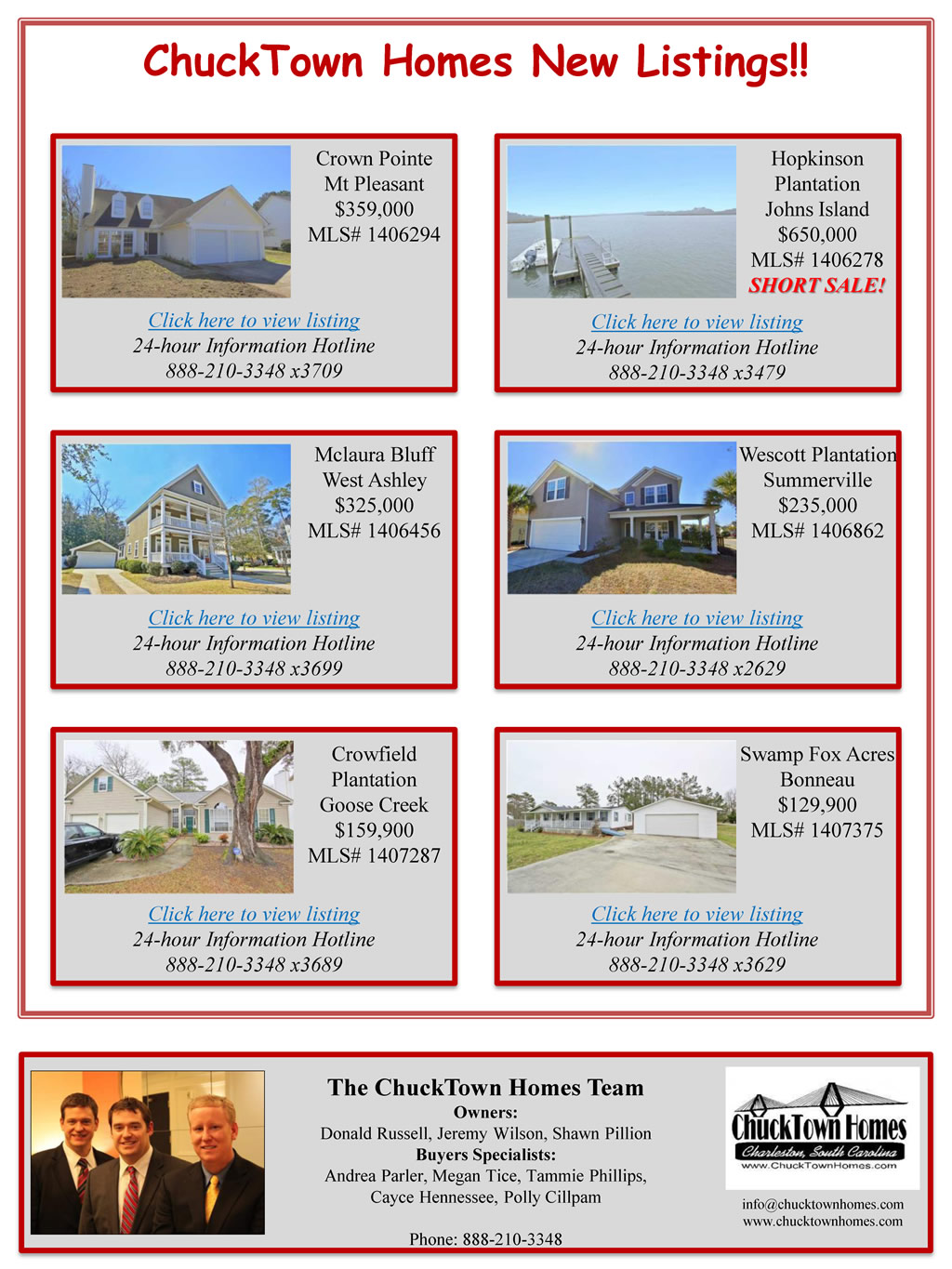 ChuckTown Homes New Listings!!

Crown Pointe
Mt Pleasant
$359,000
MLS# 1406294

Click here to view listing
24-hour Information Hotline
888-210-3348 x3709

Hopkinson
Plantation
Johns Island
$650,000
MLS# 1406278
SHORT SALE!

Click here to view listing
24-hour Information Hotline
888-210-3348 x3479

Mclaura Bluff
West Ashley
$325,000
MLS# 1406456

Click here to view listing
24-hour Information Hotline
888-210-3348 x3699

Wescott Plantation
Summerville
$235,000
MLS# 1406862

Click here to view listing
24-hour Information Hotline
888-210-3348 x2629

Crowfield
Plantation
Goose Creek
$159,900
MLS# 1407287

Click here to view listing
24-hour Information Hotline
888-210-3348 x3689

Swamp Fox Acres
Bonneau
$129,900
MLS# 1407375

Click here to view listing
24-hour Information Hotline
888-210-3348 x3629

The ChuckTown Homes Team
Owners:
Donald Russell, Jeremy Wilson, Shawn Pillion
Buyers Specialists:
Andrea Parler, Megan Tice, Tammie Phillips,
Cayce Hennessee, Polly Cillpam

Phone: 888-210-3348

ChuckTown Homes
Charleston, South Carolina
www.ChuckTownHomes.com

info@chucktownhomes.com
www.chucktownhomes.com